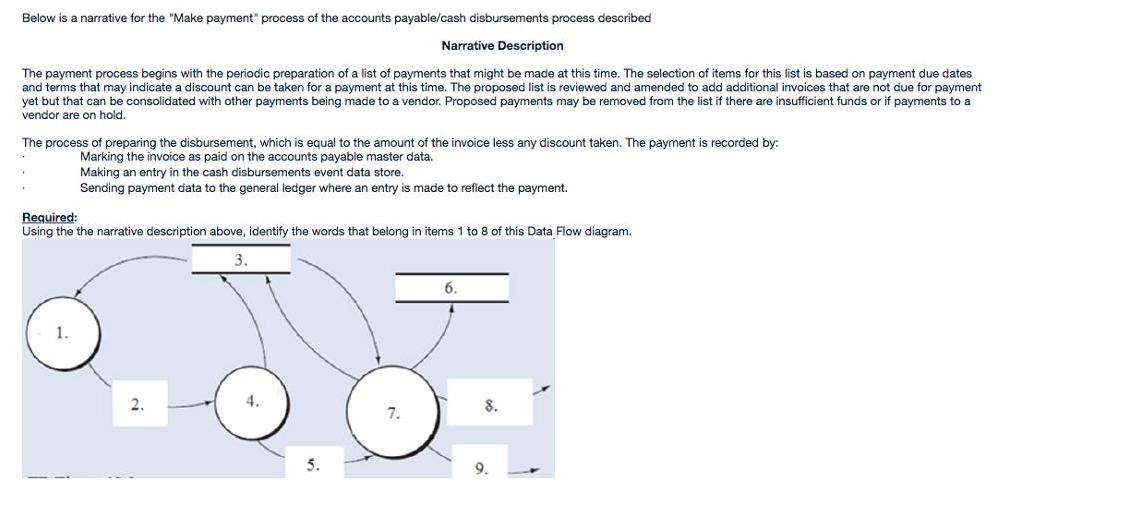 Below is a narrative for the "Make payment" process of the accounts payable/cash disbursements process described

Narrative Description

The payment process begins with the periodic preparation of a list of payments that might be made at this time. The selection of items for this list is based on payment due dates and terms that may indicate a discount can be taken for a payment at this time. The proposed list is reviewed and amended to add additional invoices that are not due for payment yet but that can be consolidated with other payments being made to a vendor. Proposed payments may be removed from the list if there are insufficient funds or if payments to a vendor are on hold.

The process of preparing the disbursement, which is equal to the amount of the invoice less any discount taken. The payment is recorded by:
· Marking the invoice as paid on the accounts payable master data.
· Making an entry in the cash disbursements event data store.
· Sending payment data to the general ledger where an entry is made to reflect the payment.

Required:
Using the the narrative description above, identify the words that belong in items 1 to 8 of this Data Flow diagram.

3.
6.
1.
2.
4.
7.
8.
5.
9.